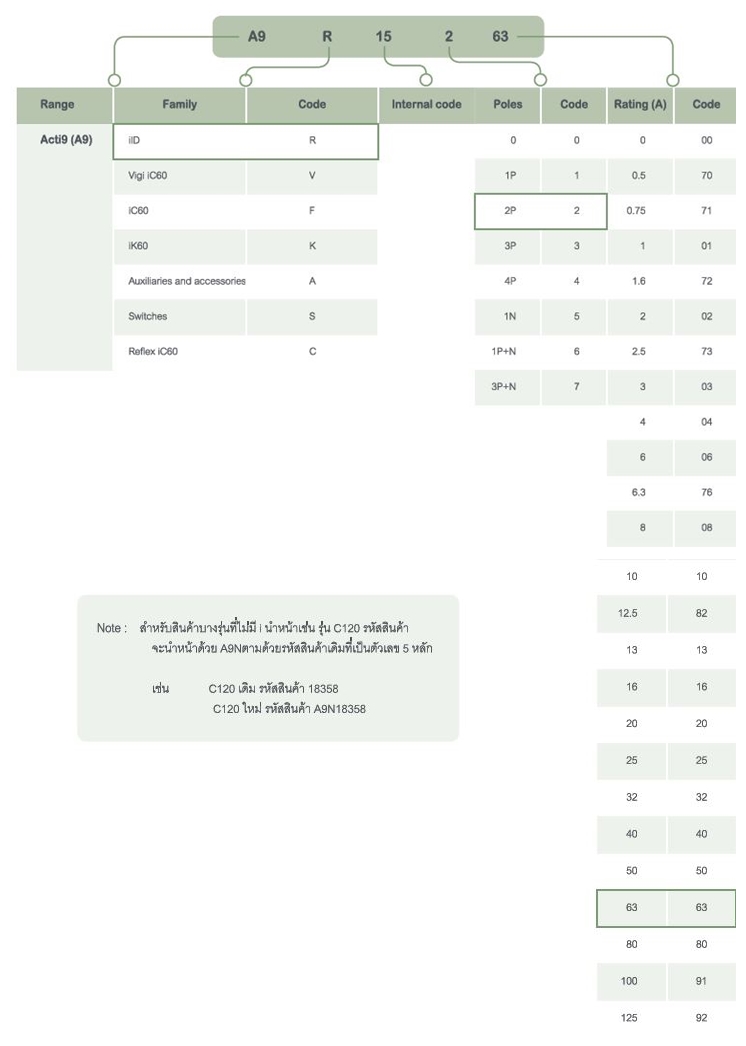 A9 R 15 2 63

| Range | Family | Code | Internal code | Poles | Code | Rating (A) | Code |
|---|---|---|---|---|---|---|---|
| Acti9 (A9) | iID | R | | 0 | 0 | 0 | 00 |
| | Vigi iC60 | V | | 1P | 1 | 0.5 | 70 |
| | iC60 | F | | 2P | 2 | 0.75 | 71 |
| | iK60 | K | | 3P | 3 | 1 | 01 |
| | Auxiliaries and accessories | A | | 4P | 4 | 1.6 | 72 |
| | Switches | S | | 1N | 5 | 2 | 02 |
| | Reflex iC60 | C | | 1P+N | 6 | 2.5 | 73 |
| | | | | 3P+N | 7 | 3 | 03 |
| | | | | | | 4 | 04 |
| | | | | | | 6 | 06 |
| | | | | | | 6.3 | 76 |
| | | | | | | 8 | 08 |
| | | | | | | 10 | 10 |
| | | | | | | 12.5 | 82 |
| | | | | | | 13 | 13 |
| | | | | | | 16 | 16 |
| | | | | | | 20 | 20 |
| | | | | | | 25 | 25 |
| | | | | | | 32 | 32 |
| | | | | | | 40 | 40 |
| | | | | | | 50 | 50 |
| | | | | | | 63 | 63 |
| | | | | | | 80 | 80 |
| | | | | | | 100 | 91 |
| | | | | | | 125 | 92 |

Note : สำหรับสินค้าบางรุ่นที่ไม่มี i นำหน้าเช่น รุ่น C120 รหัสสินค้า จะนำหน้าด้วย A9Nตามด้วยรหัสสินค้าเดิมที่เป็นตัวเลข 5 หลัก

เช่น C120 เดิม รหัสสินค้า 18358
C120 ใหม่ รหัสสินค้า A9N18358